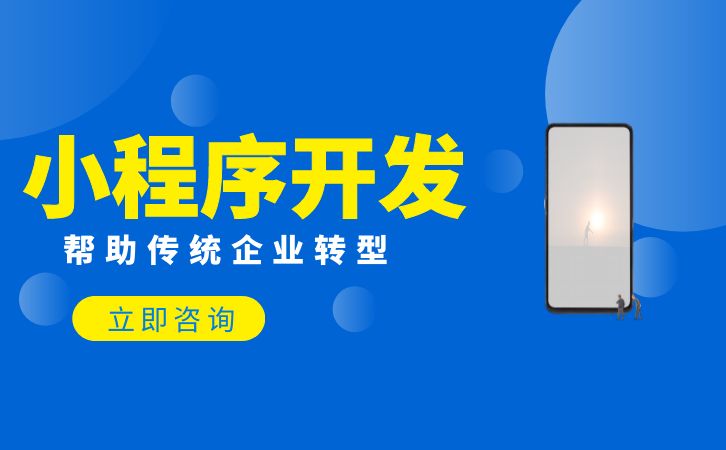 小程序开发

帮助传统企业转型

立即咨询